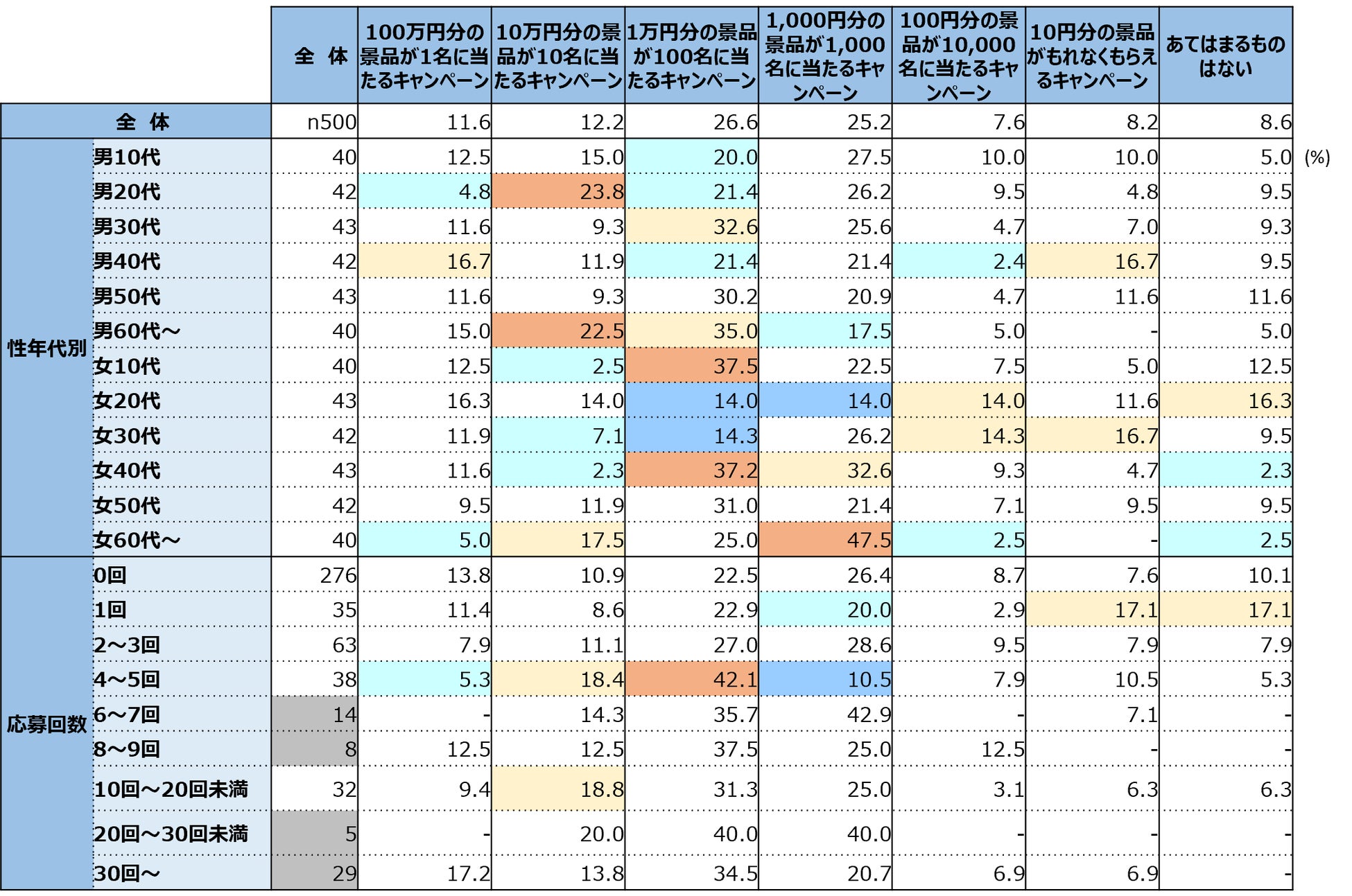 | | | 全 体 | 100万円分の景品が1名に当たるキャンペーン | 10万円分の景品が10名に当たるキャンペーン | 1万円分の景品が100名に当たるキャンペーン | 1,000円分の景品が1,000名に当たるキャンペーン | 100円分の景品が10,000名に当たるキャンペーン | 10円分の景品がもれなくもらえるキャンペーン | あてはまるものはない |
|---|---|---|---|---|---|---|---|---|---|
| 全 体 | | n500 | 11.6 | 12.2 | 26.6 | 25.2 | 7.6 | 8.2 | 8.6 |
| 性年代別 | 男10代 | 40 | 12.5 | 15.0 | 20.0 | 27.5 | 10.0 | 10.0 | 5.0 |
| | 男20代 | 42 | 4.8 | 23.8 | 21.4 | 26.2 | 9.5 | 4.8 | 9.5 |
| | 男30代 | 43 | 11.6 | 9.3 | 32.6 | 25.6 | 4.7 | 7.0 | 9.3 |
| | 男40代 | 42 | 16.7 | 11.9 | 21.4 | 21.4 | 2.4 | 16.7 | 9.5 |
| | 男50代 | 43 | 11.6 | 9.3 | 30.2 | 20.9 | 4.7 | 11.6 | 11.6 |
| | 男60代～ | 40 | 15.0 | 22.5 | 35.0 | 17.5 | 5.0 | - | 5.0 |
| | 女10代 | 40 | 12.5 | 2.5 | 37.5 | 22.5 | 7.5 | 5.0 | 12.5 |
| | 女20代 | 43 | 16.3 | 14.0 | 14.0 | 14.0 | 14.0 | 11.6 | 16.3 |
| | 女30代 | 42 | 11.9 | 7.1 | 14.3 | 26.2 | 14.3 | 16.7 | 9.5 |
| | 女40代 | 43 | 11.6 | 2.3 | 37.2 | 32.6 | 9.3 | 4.7 | 2.3 |
| | 女50代 | 42 | 9.5 | 11.9 | 31.0 | 21.4 | 7.1 | 9.5 | 9.5 |
| | 女60代～ | 40 | 5.0 | 17.5 | 25.0 | 47.5 | 2.5 | - | 2.5 |
| 応募回数 | 0回 | 276 | 13.8 | 10.9 | 22.5 | 26.4 | 8.7 | 7.6 | 10.1 |
| | 1回 | 35 | 11.4 | 8.6 | 22.9 | 20.0 | 2.9 | 17.1 | 17.1 |
| | 2～3回 | 63 | 7.9 | 11.1 | 27.0 | 28.6 | 9.5 | 7.9 | 7.9 |
| | 4～5回 | 38 | 5.3 | 18.4 | 42.1 | 10.5 | 7.9 | 10.5 | 5.3 |
| | 6～7回 | 14 | - | 14.3 | 35.7 | 42.9 | - | 7.1 | - |
| | 8～9回 | 8 | 12.5 | 12.5 | 37.5 | 25.0 | 12.5 | - | - |
| | 10回～20回未満 | 32 | 9.4 | 18.8 | 31.3 | 25.0 | 3.1 | 6.3 | 6.3 |
| | 20回～30回未満 | 5 | - | 20.0 | 40.0 | 40.0 | - | - | - |
| | 30回～ | 29 | 17.2 | 13.8 | 34.5 | 20.7 | 6.9 | 6.9 | - |

(%)